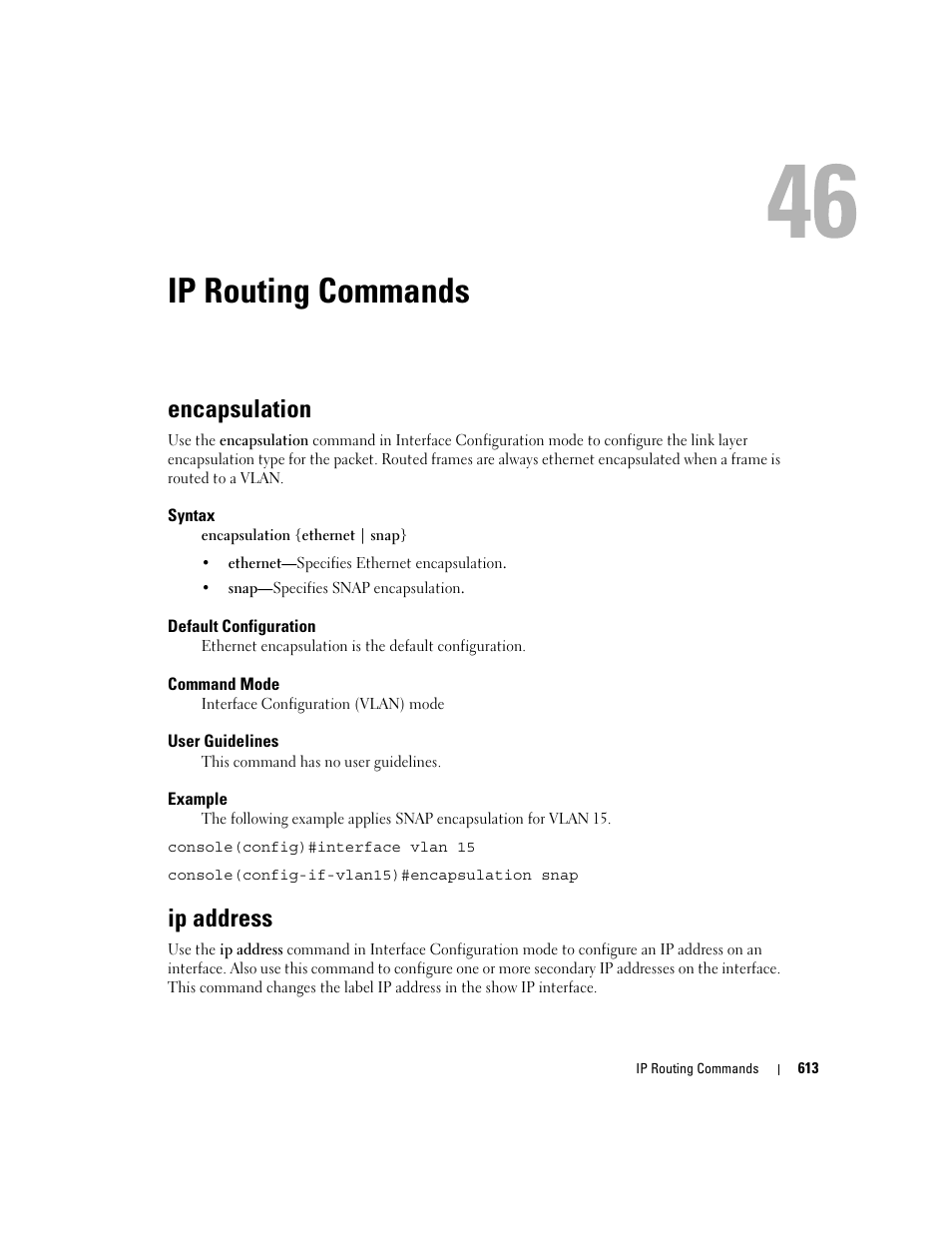 46

IP Routing Commands

encapsulation

Use the encapsulation command in Interface Configuration mode to configure the link layer encapsulation type for the packet. Routed frames are always ethernet encapsulated when a frame is routed to a VLAN.

Syntax

encapsulation {ethernet | snap}

• ethernet—Specifies Ethernet encapsulation.
• snap—Specifies SNAP encapsulation.

Default Configuration

Ethernet encapsulation is the default configuration.

Command Mode

Interface Configuration (VLAN) mode

User Guidelines

This command has no user guidelines.

Example

The following example applies SNAP encapsulation for VLAN 15.

console(config)#interface vlan 15

console(config-if-vlan15)#encapsulation snap

ip address

Use the ip address command in Interface Configuration mode to configure an IP address on an interface. Also use this command to configure one or more secondary IP addresses on the interface. This command changes the label IP address in the show IP interface.

IP Routing Commands | 613